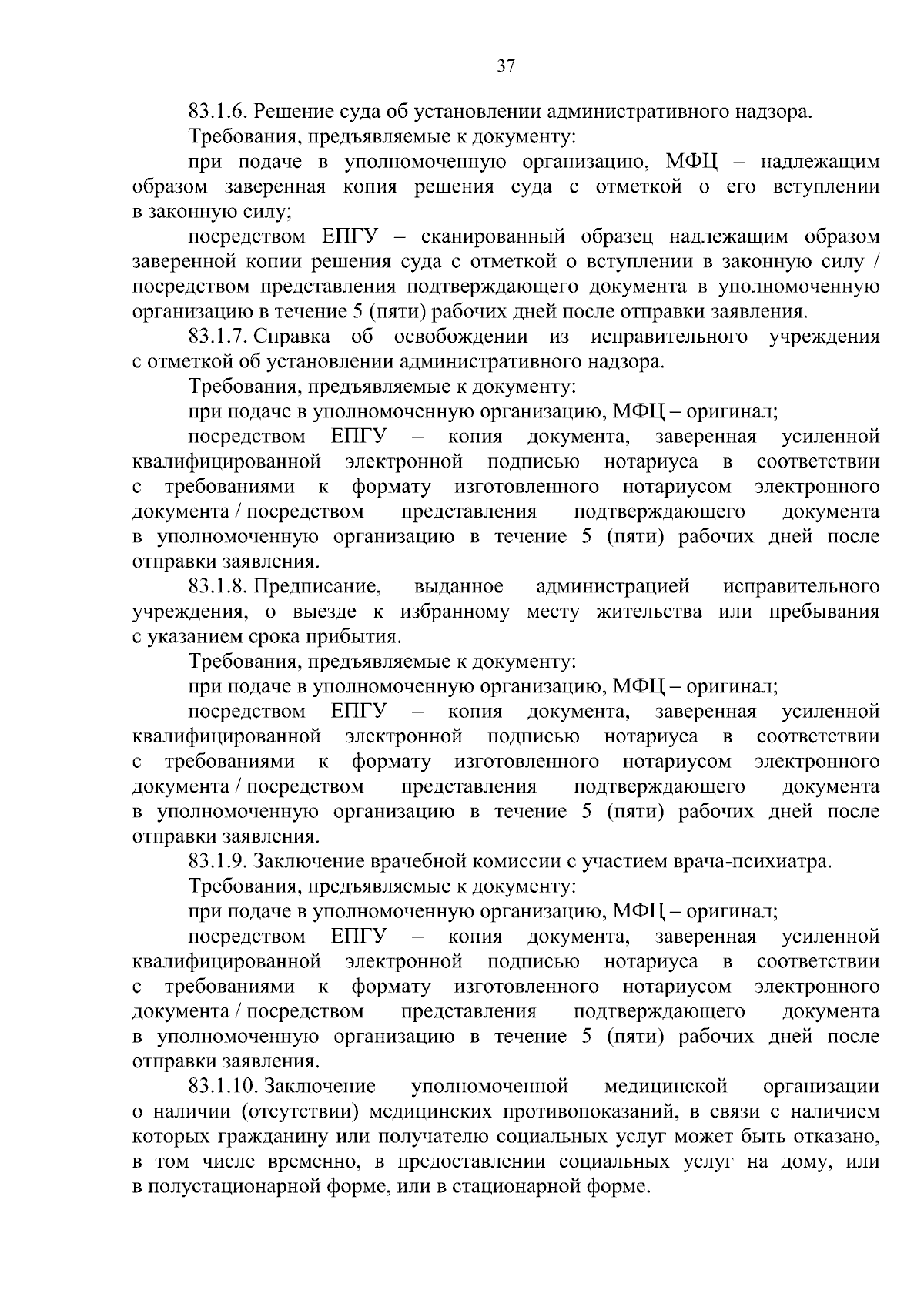 37

83.1.6. Решение суда об установлении административного надзора.

Требования, предъявляемые к документу:

при подаче в уполномоченную организацию, МФЦ – надлежащим образом заверенная копия решения суда с отметкой о его вступлении в законную силу;

посредством ЕПГУ – сканированный образец надлежащим образом заверенной копии решения суда с отметкой о вступлении в законную силу / посредством представления подтверждающего документа в уполномоченную организацию в течение 5 (пяти) рабочих дней после отправки заявления.

83.1.7. Справка об освобождении из исправительного учреждения с отметкой об установлении административного надзора.

Требования, предъявляемые к документу:

при подаче в уполномоченную организацию, МФЦ – оригинал;

посредством ЕПГУ – копия документа, заверенная усиленной квалифицированной электронной подписью нотариуса в соответствии с требованиями к формату изготовленного нотариусом электронного документа / посредством представления подтверждающего документа в уполномоченную организацию в течение 5 (пяти) рабочих дней после отправки заявления.

83.1.8. Предписание, выданное администрацией исправительного учреждения, о выезде к избранному месту жительства или пребывания с указанием срока прибытия.

Требования, предъявляемые к документу:

при подаче в уполномоченную организацию, МФЦ – оригинал;

посредством ЕПГУ – копия документа, заверенная усиленной квалифицированной электронной подписью нотариуса в соответствии с требованиями к формату изготовленного нотариусом электронного документа / посредством представления подтверждающего документа в уполномоченную организацию в течение 5 (пяти) рабочих дней после отправки заявления.

83.1.9. Заключение врачебной комиссии с участием врача-психиатра.

Требования, предъявляемые к документу:

при подаче в уполномоченную организацию, МФЦ – оригинал;

посредством ЕПГУ – копия документа, заверенная усиленной квалифицированной электронной подписью нотариуса в соответствии с требованиями к формату изготовленного нотариусом электронного документа / посредством представления подтверждающего документа в уполномоченную организацию в течение 5 (пяти) рабочих дней после отправки заявления.

83.1.10. Заключение уполномоченной медицинской организации о наличии (отсутствии) медицинских противопоказаний, в связи с наличием которых гражданину или получателю социальных услуг может быть отказано, в том числе временно, в предоставлении социальных услуг на дому, или в полустационарной форме, или в стационарной форме.